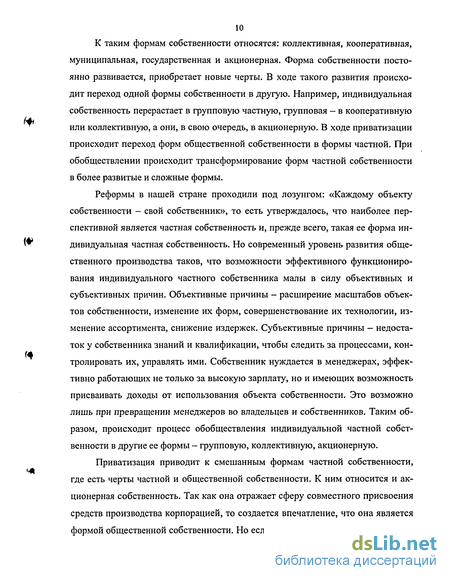 10

К таким формам собственности относятся: коллективная, кооперативная, муниципальная, государственная и акционерная. Форма собственности постоянно развивается, приобретает новые черты. В ходе такого развития происходит переход одной формы собственности в другую. Например, индивидуальная собственность перерастает в групповую частную, групповая – в кооперативную или коллективную, а они, в свою очередь, в акционерную. В ходе приватизации происходит переход форм общественной собственности в формы частной. При обобществлении происходит трансформирование форм частной собственности в более развитые и сложные формы.

Реформы в нашей стране проходили под лозунгом: «Каждому объекту собственности – свой собственник», то есть утверждалось, что наиболее перспективной является частная собственность и, прежде всего, такая ее форма индивидуальная частная собственность. Но современный уровень развития общественного производства таков, что возможности эффективного функционирования индивидуального частного собственника малы в силу объективных и субъективных причин. Объективные причины – расширение масштабов объектов собственности, изменение их форм, совершенствование их технологии, изменение ассортимента, снижение издержек. Субъективные причины – недостаток у собственника знаний и квалификации, чтобы следить за процессами, контролировать их, управлять ими. Собственник нуждается в менеджерах, эффективно работающих не только за высокую зарплату, но и имеющих возможность присваивать доходы от использования объекта собственности. Это возможно лишь при превращении менеджеров во владельцев и собственников. Таким образом, происходит процесс обобществления индивидуальной частной собственности в другие ее формы – групповую, коллективную, акционерную.

Приватизация приводит к смешанным формам частной собственности, где есть черты частной и общественной собственности. К ним относится и акционерная собственность. Так как она отражает сферу совместного присвоения средств производства корпорацией, то создается впечатление, что она является формой общественной собственности. Но есл

dsLib.net
библиотека диссертаций